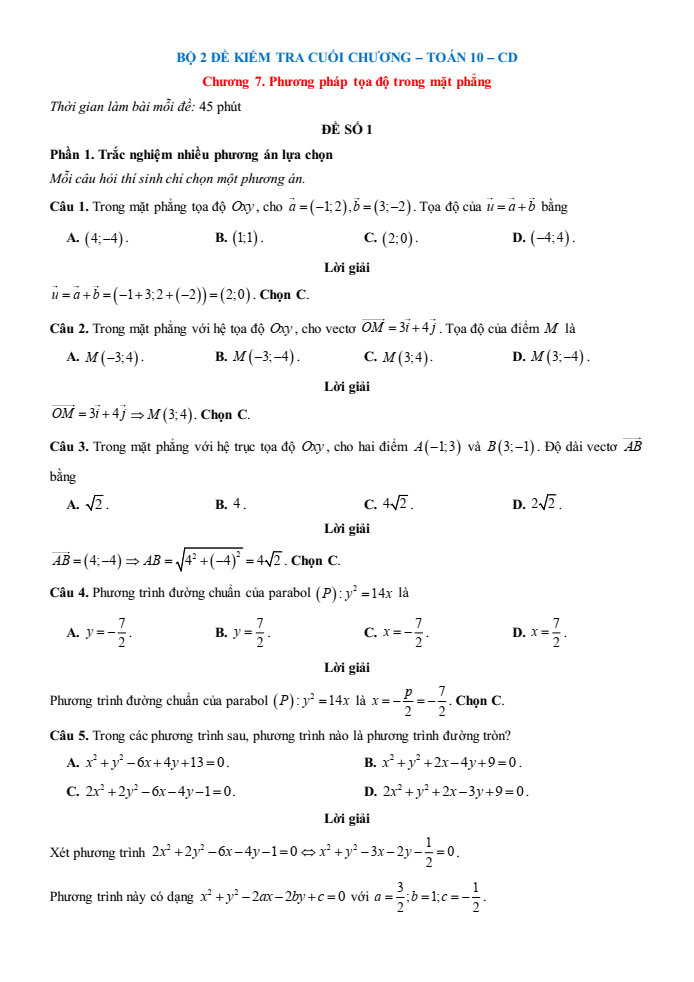 BỘ 2 ĐỀ KIỂM TRA CUỐI CHƯƠNG – TOÁN 10 – CD

Chương 7. Phương pháp tọa độ trong mặt phẳng

Thời gian làm bài mỗi đề: 45 phút

ĐỀ SỐ 1

Phần 1. Trắc nghiệm nhiều phương án lựa chọn

Mỗi câu hỏi thí sinh chỉ chọn một phương án.

Câu 1. Trong mặt phẳng tọa độ $Oxy$, cho $\vec{a}=(-1;2), \vec{b}=(3;-2)$. Tọa độ của $\vec{u}=\vec{a}+\vec{b}$ bằng

A. $(4;-4)$.

B. $(1;1)$.

C. $(2;0)$.

D. $(-4;4)$.

Lời giải

$\vec{u}=\vec{a}+\vec{b}=(-1+3;2+(-2))=(2;0)$. Chọn C.

Câu 2. Trong mặt phẳng với hệ tọa độ $Oxy$, cho vectơ $\overrightarrow{OM}=3\vec{i}+4\vec{j}$. Tọa độ của điểm $M$ là

A. $M(-3;4)$.

B. $M(-3;-4)$.

C. $M(3;4)$.

D. $M(3;-4)$.

Lời giải

$\overrightarrow{OM}=3\vec{i}+4\vec{j} \Rightarrow M(3;4)$. Chọn C.

Câu 3. Trong mặt phẳng với hệ trục tọa độ $Oxy$, cho hai điểm $A(-1;3)$ và $B(3;-1)$. Độ dài vectơ $\overrightarrow{AB}$ bằng

A. $\sqrt{2}$.

B. $4$.

C. $4\sqrt{2}$.

D. $2\sqrt{2}$.

Lời giải

$\overrightarrow{AB}=(4;-4) \Rightarrow AB=\sqrt{4^2+(-4)^2}=4\sqrt{2}$. Chọn C.

Câu 4. Phương trình đường chuẩn của parabol $(P): y^2=14x$ là

A. $y=-\frac{7}{2}$.

B. $y=\frac{7}{2}$.

C. $x=-\frac{7}{2}$.

D. $x=\frac{7}{2}$.

Lời giải

Phương trình đường chuẩn của parabol $(P): y^2=14x$ là $x=-\frac{p}{2}=-\frac{7}{2}$. Chọn C.

Câu 5. Trong các phương trình sau, phương trình nào là phương trình đường tròn?

A. $x^2+y^2-6x+4y+13=0$.

B. $x^2+y^2+2x-4y+9=0$.

C. $2x^2+2y^2-6x-4y-1=0$.

D. $2x^2+y^2+2x-3y+9=0$.

Lời giải

Xét phương trình $2x^2+2y^2-6x-4y-1=0 \Leftrightarrow x^2+y^2-3x-2y-\frac{1}{2}=0$.

Phương trình này có dạng $x^2+y^2-2ax-2by+c=0$ với $a=\frac{3}{2}; b=1; c=-\frac{1}{2}$.